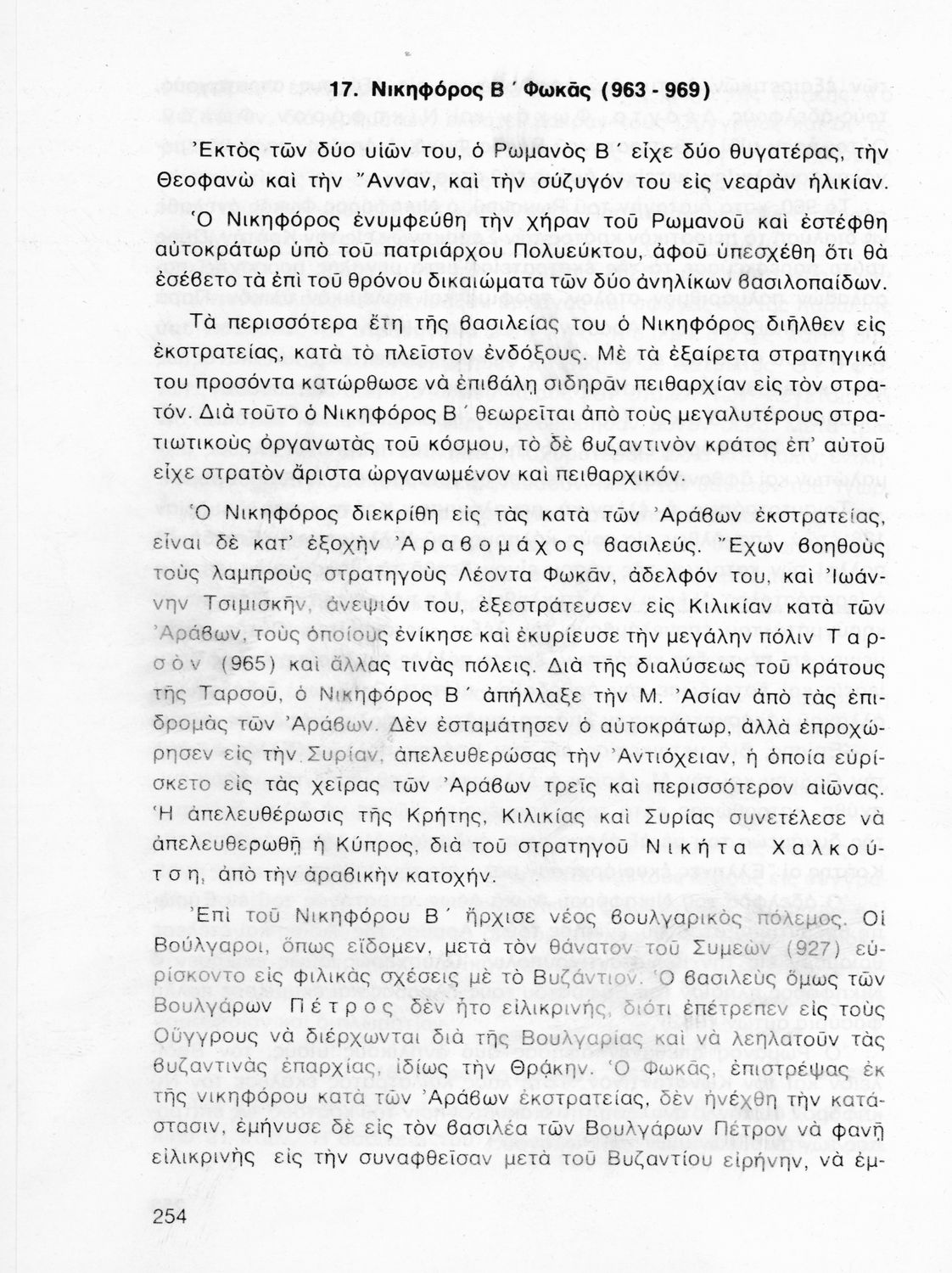 17. Νικηφόρος Β΄ Φωκᾶς (963 - 969)

Ἐκτὸς τῶν δύο υἱῶν του, ὁ Ρωμανὸς Β΄ εἶχε δύο θυγατέρας, τὴν Θεοφανὼ καὶ τὴν Ἄνναν, καὶ τὴν σύζυγόν του εἰς νεαρὰν ἡλικίαν. Ὁ Νικηφόρος ἐνυμφεύθη τὴν χήραν τοῦ Ρωμανοῦ καὶ ἐστέφθη αὐτοκράτωρ ὑπὸ τοῦ πατριάρχου Πολυεύκτου, ἀφοῦ ὑπεσχέθη ὅτι θὰ ἐσέβετο τὰ ἐπὶ τοῦ θρόνου δικαιώματα τῶν δύο ἀνηλίκων βασιλοπαίδων.

Τὰ περισσότερα ἔτη τῆς βασιλείας του ὁ Νικηφόρος διῆλθεν εἰς ἐκστρατείας, κατὰ τὸ πλεῖστον ἐνδόξους. Μὲ τὰ ἐξαίρετα στρατηγικά του προσόντα κατώρθωσε νὰ ἐπιβάλῃ σιδηρᾶν πειθαρχίαν εἰς τὸν στρατόν. Διὰ τοῦτο ὁ Νικηφόρος Β΄ θεωρεῖται ἀπὸ τοὺς μεγαλυτέρους στρατιωτικοὺς ὀργανωτὰς τοῦ κόσμου, τὸ δὲ βυζαντινὸν κράτος ἐπ' αὐτοῦ εἶχε στρατὸν ἄριστα ὠργανωμένον καὶ πειθαρχικόν.

Ὁ Νικηφόρος διεκρίθη εἰς τὰς κατὰ τῶν Ἀράβων ἐκστρατείας, εἶναι δὲ κατ' ἐξοχὴν Ἀραβομάχος βασιλεύς. Ἔχων βοηθοὺς τοὺς λαμπροὺς στρατηγοὺς Λέοντα Φωκᾶν, ἀδελφόν του, καὶ Ἰωάννην Τσιμισκῆν, ἀνεψιόν του, ἐξεστράτευσεν εἰς Κιλικίαν κατὰ τῶν Ἀράβων, τοὺς ὁποίους ἐνίκησε καὶ ἐκυρίευσε τὴν μεγάλην πόλιν Ταρσὸν (965) καὶ ἄλλας τινὰς πόλεις. Διὰ τῆς διαλύσεως τοῦ κράτους τῆς Ταρσοῦ, ὁ Νικηφόρος Β΄ ἀπήλλαξε τὴν Μ. Ἀσίαν ἀπὸ τὰς ἐπιδρομὰς τῶν Ἀράβων. Δὲν ἐσταμάτησεν ὁ αὐτοκράτωρ, ἀλλὰ ἐπροχώρησεν εἰς τὴν Συρίαν, ἀπελευθερώσας τὴν Ἀντιόχειαν, ἡ ὁποία εὑρίσκετο εἰς τὰς χεῖρας τῶν Ἀράβων τρεῖς καὶ περισσότερον αἰῶνας. Ἡ ἀπελευθέρωσις τῆς Κρήτης, Κιλικίας καὶ Συρίας συνετέλεσε νὰ ἀπελευθερωθῇ ἡ Κύπρος, διὰ τοῦ στρατηγοῦ Νικήτα Χαλκούτση, ἀπὸ τὴν ἀραβικὴν κατοχήν.

Ἐπὶ τοῦ Νικηφόρου Β΄ ἤρχισε νέος βουλγαρικὸς πόλεμος. Οἱ Βούλγαροι, ὅπως εἴδομεν, μετὰ τὸν θάνατον τοῦ Συμεὼν (927) εὑρίσκοντο εἰς φιλικὰς σχέσεις μὲ τὸ Βυζάντιον. Ὁ βασιλεὺς ὅμως τῶν Βουλγάρων Πέτρος δὲν ἦτο εἰλικρινής, διότι ἐπέτρεπεν εἰς τοὺς Οὔγγρους νὰ διέρχωνται διὰ τῆς Βουλγαρίας καὶ νὰ λεηλατοῦν τὰς βυζαντινὰς ἐπαρχίας, ἰδίως τὴν Θράκην. Ὁ Φωκᾶς, ἐπιστρέψας ἐκ τῆς νικηφόρου κατὰ τῶν Ἀράβων ἐκστρατείας, δὲν ἠνέχθη τὴν κατάστασιν, ἐμήνυσε δὲ εἰς τὸν βασιλέα τῶν Βουλγάρων Πέτρον νὰ φανῇ εἰλικρινὴς εἰς τὴν συναφθεῖσαν μετὰ τοῦ Βυζαντίου εἰρήνην, νὰ ἐμ-

254